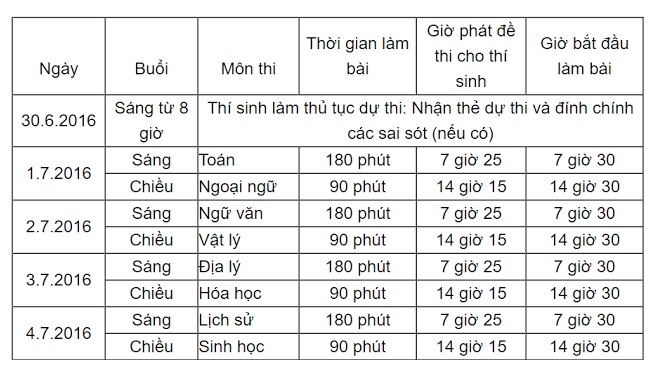 | Ngày | Buổi | Môn thi | Thời gian làm bài | Giờ phát đề thi cho thí sinh | Giờ bắt đầu làm bài |
|---|---|---|---|---|---|
| 30.6.2016 | Sáng từ 8 giờ | Thí sinh làm thủ tục dự thi: Nhận thẻ dự thi và đính chính các sai sót (nếu có) | | | |
| 1.7.2016 | Sáng | Toán | 180 phút | 7 giờ 25 | 7 giờ 30 |
| | Chiều | Ngoại ngữ | 90 phút | 14 giờ 15 | 14 giờ 30 |
| 2.7.2016 | Sáng | Ngữ văn | 180 phút | 7 giờ 25 | 7 giờ 30 |
| | Chiều | Vật lý | 90 phút | 14 giờ 15 | 14 giờ 30 |
| 3.7.2016 | Sáng | Địa lý | 180 phút | 7 giờ 25 | 7 giờ 30 |
| | Chiều | Hóa học | 90 phút | 14 giờ 15 | 14 giờ 30 |
| 4.7.2016 | Sáng | Lịch sử | 180 phút | 7 giờ 25 | 7 giờ 30 |
| | Chiều | Sinh học | 90 phút | 14 giờ 15 | 14 giờ 30 |